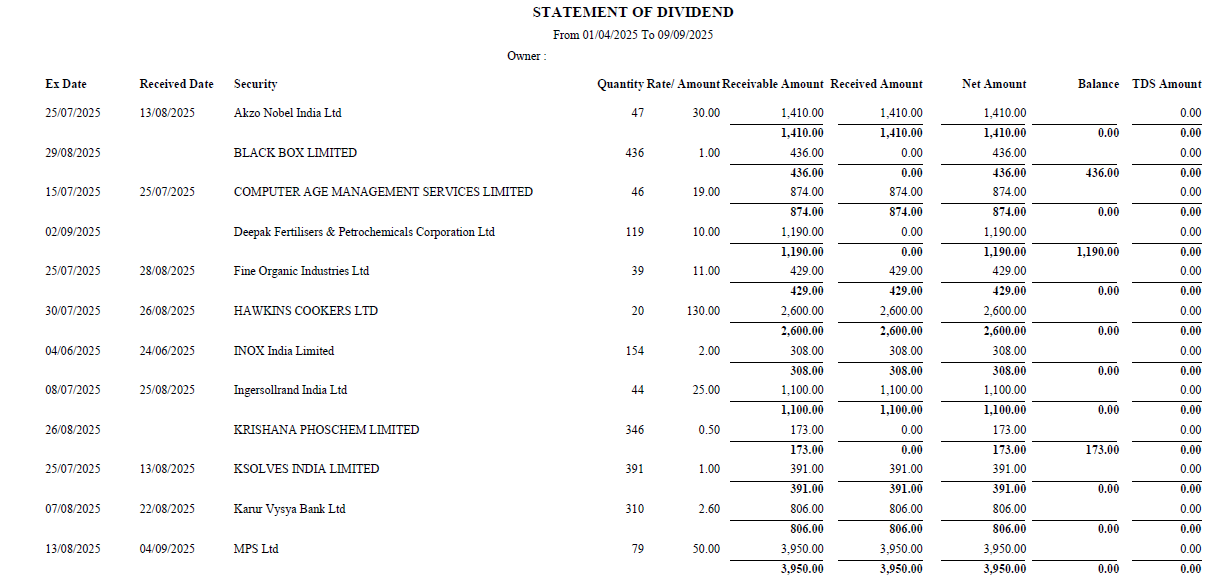 STATEMENT OF DIVIDEND

From 01/04/2025 To 09/09/2025

Owner :

| Ex Date | Received Date | Security | Quantity | Rate/ Amount | Receivable Amount | Received Amount | Net Amount | Balance | TDS Amount |
|---|---|---|---|---|---|---|---|---|---|
| 25/07/2025 | 13/08/2025 | Akzo Nobel India Ltd | 47 | 30.00 | 1,410.00 | 1,410.00 | 1,410.00 | | 0.00 |
| | | | | | 1,410.00 | 1,410.00 | 1,410.00 | 0.00 | 0.00 |
| 29/08/2025 | | BLACK BOX LIMITED | 436 | 1.00 | 436.00 | 0.00 | 436.00 | | 0.00 |
| | | | | | 436.00 | 0.00 | 436.00 | 436.00 | 0.00 |
| 15/07/2025 | 25/07/2025 | COMPUTER AGE MANAGEMENT SERVICES LIMITED | 46 | 19.00 | 874.00 | 874.00 | 874.00 | | 0.00 |
| | | | | | 874.00 | 874.00 | 874.00 | 0.00 | 0.00 |
| 02/09/2025 | | Deepak Fertilisers & Petrochemicals Corporation Ltd | 119 | 10.00 | 1,190.00 | 0.00 | 1,190.00 | | 0.00 |
| | | | | | 1,190.00 | 0.00 | 1,190.00 | 1,190.00 | 0.00 |
| 25/07/2025 | 28/08/2025 | Fine Organic Industries Ltd | 39 | 11.00 | 429.00 | 429.00 | 429.00 | | 0.00 |
| | | | | | 429.00 | 429.00 | 429.00 | 0.00 | 0.00 |
| 30/07/2025 | 26/08/2025 | HAWKINS COOKERS LTD | 20 | 130.00 | 2,600.00 | 2,600.00 | 2,600.00 | | 0.00 |
| | | | | | 2,600.00 | 2,600.00 | 2,600.00 | 0.00 | 0.00 |
| 04/06/2025 | 24/06/2025 | INOX India Limited | 154 | 2.00 | 308.00 | 308.00 | 308.00 | | 0.00 |
| | | | | | 308.00 | 308.00 | 308.00 | 0.00 | 0.00 |
| 08/07/2025 | 25/08/2025 | Ingersollrand India Ltd | 44 | 25.00 | 1,100.00 | 1,100.00 | 1,100.00 | | 0.00 |
| | | | | | 1,100.00 | 1,100.00 | 1,100.00 | 0.00 | 0.00 |
| 26/08/2025 | | KRISHANA PHOSCHEM LIMITED | 346 | 0.50 | 173.00 | 0.00 | 173.00 | | 0.00 |
| | | | | | 173.00 | 0.00 | 173.00 | 173.00 | 0.00 |
| 25/07/2025 | 13/08/2025 | KSOLVES INDIA LIMITED | 391 | 1.00 | 391.00 | 391.00 | 391.00 | | 0.00 |
| | | | | | 391.00 | 391.00 | 391.00 | 0.00 | 0.00 |
| 07/08/2025 | 22/08/2025 | Karur Vysya Bank Ltd | 310 | 2.60 | 806.00 | 806.00 | 806.00 | | 0.00 |
| | | | | | 806.00 | 806.00 | 806.00 | 0.00 | 0.00 |
| 13/08/2025 | 04/09/2025 | MPS Ltd | 79 | 50.00 | 3,950.00 | 3,950.00 | 3,950.00 | | 0.00 |
| | | | | | 3,950.00 | 3,950.00 | 3,950.00 | 0.00 | 0.00 |